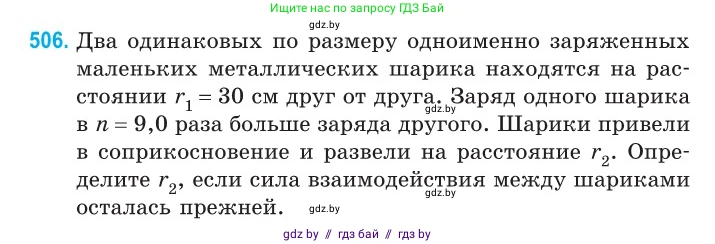 Ищите нас по запросу ГДЗ Бай

gdz.by

506. Два одинаковых по размеру одноименно заряженных маленьких металлических шарика находятся на расстоянии $r_1 = 30$ см друг от друга. Заряд одного шарика в $n = 9,0$ раза больше заряда другого. Шарики привели в соприкосновение и развели на расстояние $r_2$. Определите $r_2$, если сила взаимодействия между шариками осталась прежней.

gdz.by

gdz.by

gdz.by

gdz by // гдз бай // гдз by